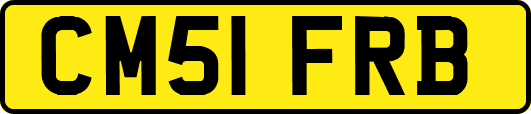 CM51 FRB